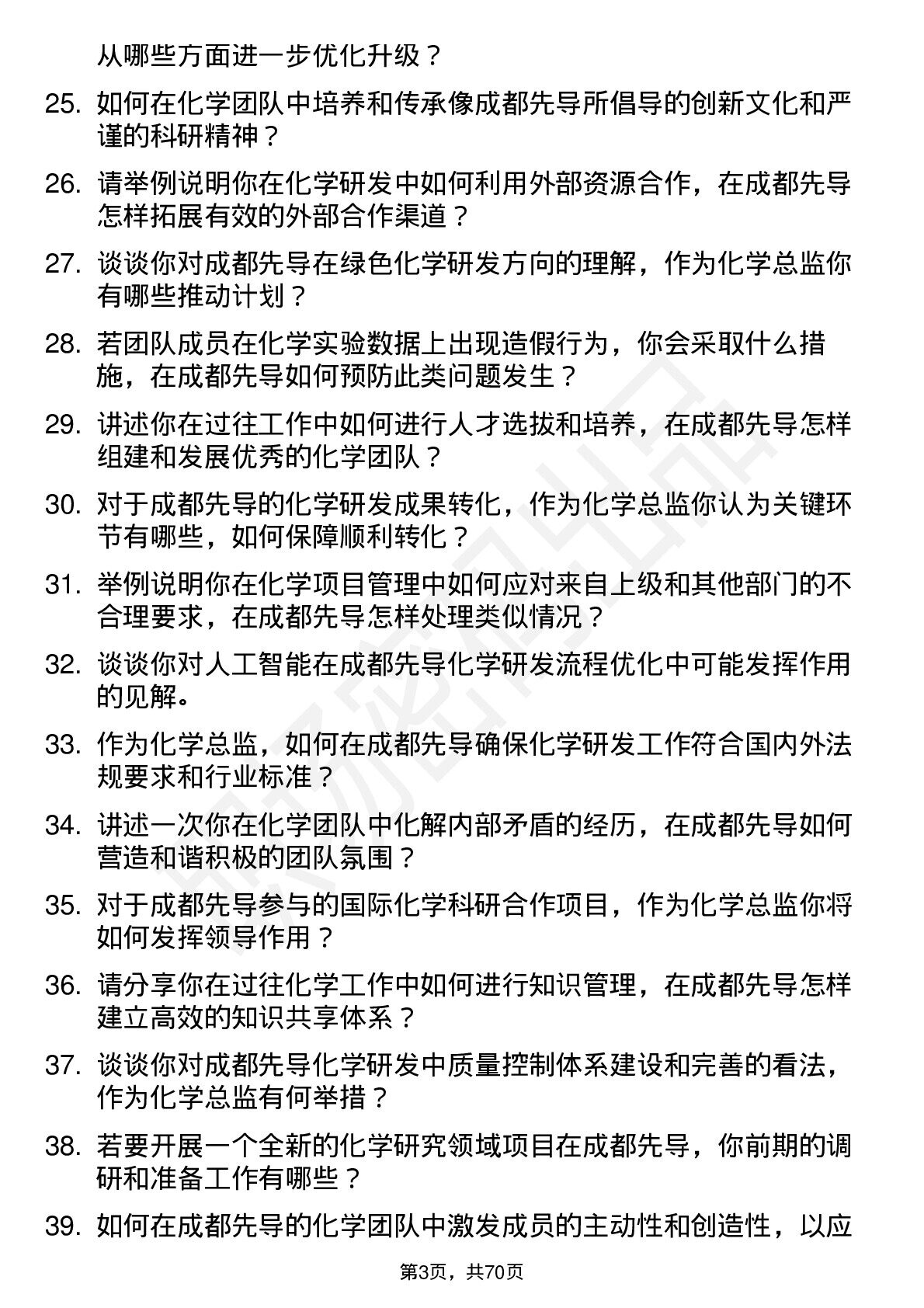 从哪些方面进一步优化升级？

25. 如何在化学团队中培养和传承像成都先导所倡导的创新文化和严谨的科研精神？

26. 请举例说明你在化学研发中如何利用外部资源合作，在成都先导怎样拓展有效的外部合作渠道？

27. 谈谈你对成都先导在绿色化学研发方向的理解，作为化学总监你有哪些推动计划？

28. 若团队成员在化学实验数据上出现造假行为，你会采取什么措施，在成都先导如何预防此类问题发生？

29. 讲述你在过往工作中如何进行人才选拔和培养，在成都先导怎样组建和发展优秀的化学团队？

30. 对于成都先导的化学研发成果转化，作为化学总监你认为关键环节有哪些，如何保障顺利转化？

31. 举例说明你在化学项目管理中如何应对来自上级和其他部门的不合理要求，在成都先导怎样处理类似情况？

32. 谈谈你对人工智能在成都先导化学研发流程优化中可能发挥作用的见解。

33. 作为化学总监，如何在成都先导确保化学研发工作符合国内外法规要求和行业标准？

34. 讲述一次你在化学团队中化解内部矛盾的经历，在成都先导如何营造和谐积极的团队氛围？

35. 对于成都先导参与的国际化学科研合作项目，作为化学总监你将如何发挥领导作用？

36. 请分享你在过往化学工作中如何进行知识管理，在成都先导怎样建立高效的知识共享体系？

37. 谈谈你对成都先导化学研发中质量控制体系建设和完善的看法，作为化学总监有何举措？

38. 若要开展一个全新的化学研究领域项目在成都先导，你前期的调研和准备工作有哪些？

39. 如何在成都先导的化学团队中激发成员的主动性和创造性，以应

第3页，共70页